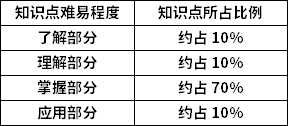 | 知识点难易程度 | 知识点所占比例 |
|---|---|
| 了解部分 | 约占 10% |
| 理解部分 | 约占 10% |
| 掌握部分 | 约占 70% |
| 应用部分 | 约占 10% |